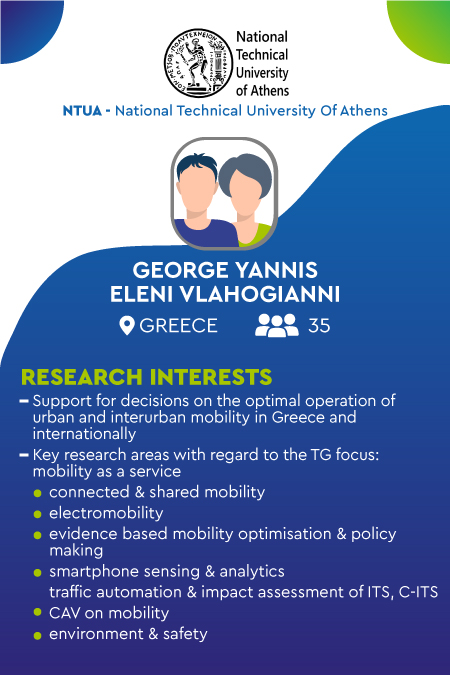 National
Technical
University
of Athens

NTUA - National Technical University Of Athens

GEORGE YANNIS
ELENI VLAHOGIANNI

GREECE 35

RESEARCH INTERESTS

- Support for decisions on the optimal operation of urban and interurban mobility in Greece and internationally
- Key research areas with regard to the TG focus: mobility as a service
• connected & shared mobility
• electromobility
• evidence based mobility optimisation & policy making
• smartphone sensing & analytics
traffic automation & impact assessment of ITS, C-ITS
• CAV on mobility
• environment & safety